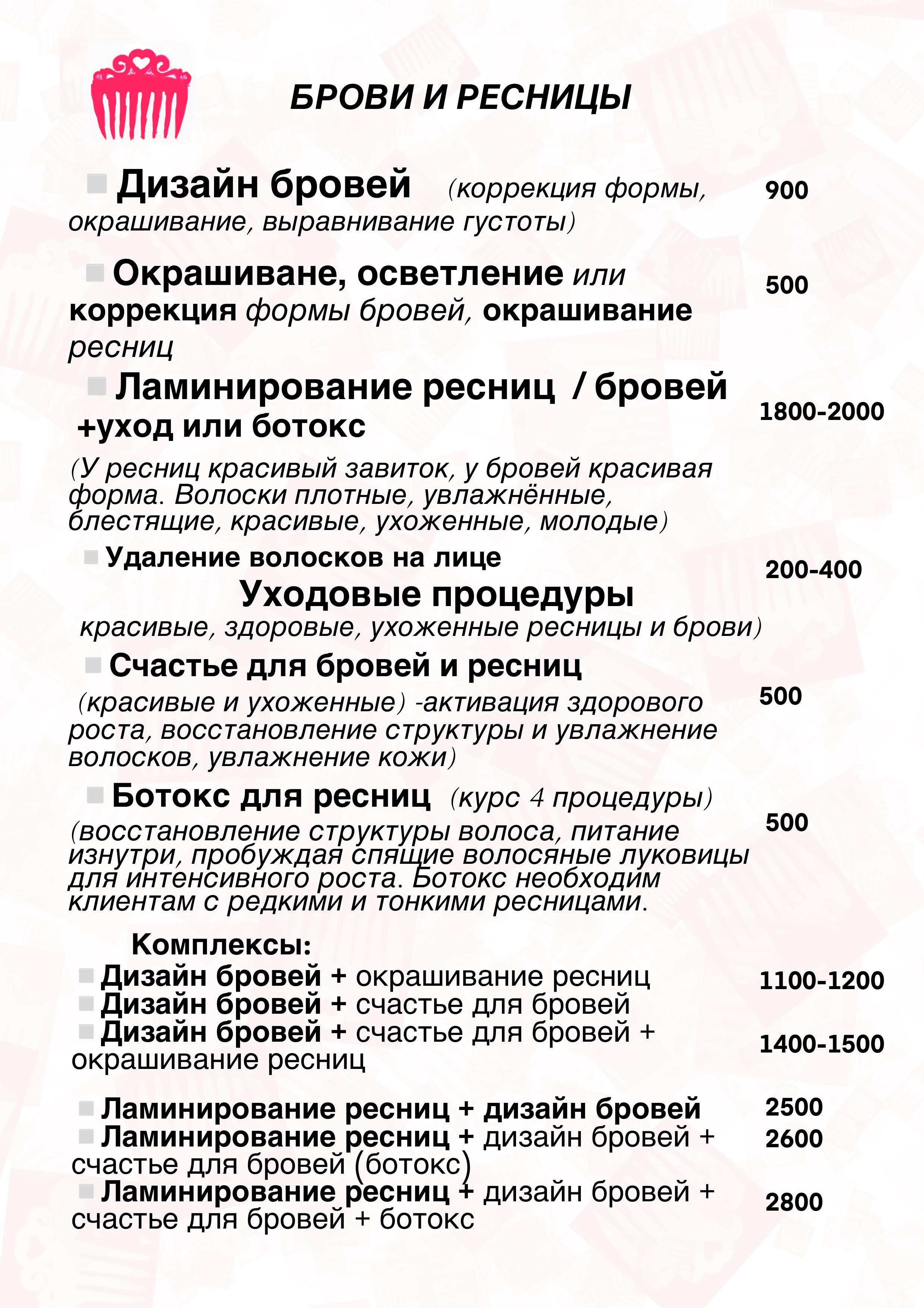 БРОВИ И РЕСНИЦЫ

Дизайн бровей (коррекция формы, окрашивание, выравнивание густоты) 900

Окрашиване, осветление или коррекция формы бровей, окрашивание ресниц 500

Ламинирование ресниц / бровей +уход или ботокс 1800-2000

(У ресниц красивый завиток, у бровей красивая форма. Волоски плотные, увлажнённые, блестящие, красивые, ухоженные, молодые)

Удаление волосков на лице 200-400

Уходовые процедуры

красивые, здоровые, ухоженные ресницы и брови)

Счастье для бровей и ресниц

(красивые и ухоженные) -активация здорового роста, восстановление структуры и увлажнение волосков, увлажнение кожи) 500

Ботокс для ресниц (курс 4 процедуры)

(восстановление структуры волоса, питание изнутри, пробуждая спящие волосяные луковицы для интенсивного роста. Ботокс необходим клиентам с редкими и тонкими ресницами. 500

Комплексы:

Дизайн бровей + окрашивание ресниц 1100-1200
Дизайн бровей + счастье для бровей
Дизайн бровей + счастье для бровей + окрашивание ресниц 1400-1500

Ламинирование ресниц + дизайн бровей 2500
Ламинирование ресниц + дизайн бровей + счастье для бровей (ботокс) 2600
Ламинирование ресниц + дизайн бровей + счастье для бровей + ботокс 2800